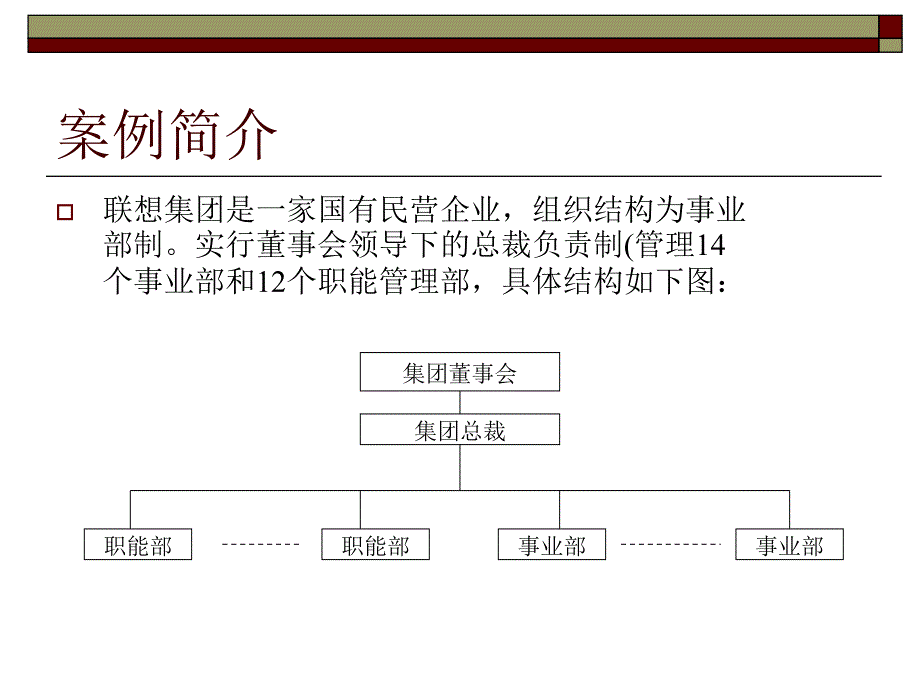 案例简介

联想集团是一家国有民营企业，组织结构为事业部制。实行董事会领导下的总裁负责制(管理14个事业部和12个职能管理部，具体结构如下图：

集团董事会

集团总裁

职能部 --------- 职能部 事业部 ----------- 事业部